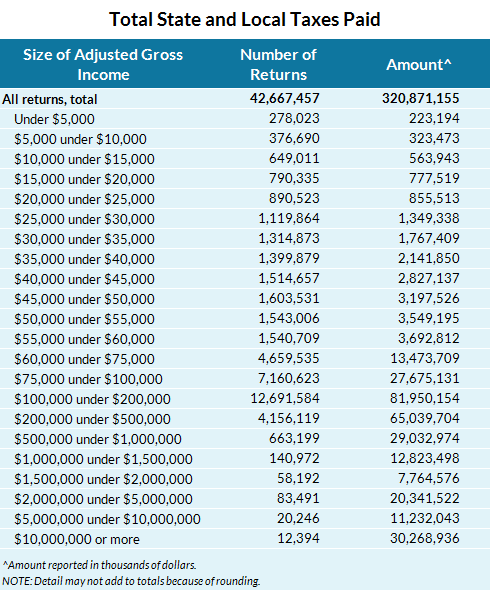 Total State and Local Taxes Paid

| Size of Adjusted Gross Income | Number of Returns | Amount^ |
|---|---|---|
| All returns, total | 42,667,457 | 320,871,155 |
| Under \$5,000 | 278,023 | 223,194 |
| \$5,000 under \$10,000 | 376,690 | 323,473 |
| \$10,000 under \$15,000 | 649,011 | 563,943 |
| \$15,000 under \$20,000 | 790,335 | 777,519 |
| \$20,000 under \$25,000 | 890,523 | 855,513 |
| \$25,000 under \$30,000 | 1,119,864 | 1,349,338 |
| \$30,000 under \$35,000 | 1,314,873 | 1,767,409 |
| \$35,000 under \$40,000 | 1,399,879 | 2,141,850 |
| \$40,000 under \$45,000 | 1,514,657 | 2,827,137 |
| \$45,000 under \$50,000 | 1,603,531 | 3,197,526 |
| \$50,000 under \$55,000 | 1,543,006 | 3,549,195 |
| \$55,000 under \$60,000 | 1,540,709 | 3,692,812 |
| \$60,000 under \$75,000 | 4,659,535 | 13,473,709 |
| \$75,000 under \$100,000 | 7,160,623 | 27,675,131 |
| \$100,000 under \$200,000 | 12,691,584 | 81,950,154 |
| \$200,000 under \$500,000 | 4,156,119 | 65,039,704 |
| \$500,000 under \$1,000,000 | 663,199 | 29,032,974 |
| \$1,000,000 under \$1,500,000 | 140,972 | 12,823,498 |
| \$1,500,000 under \$2,000,000 | 58,192 | 7,764,576 |
| \$2,000,000 under \$5,000,000 | 83,491 | 20,341,522 |
| \$5,000,000 under \$10,000,000 | 20,246 | 11,232,043 |
| \$10,000,000 or more | 12,394 | 30,268,936 |

^Amount reported in thousands of dollars.
NOTE: Detail may not add to totals because of rounding.